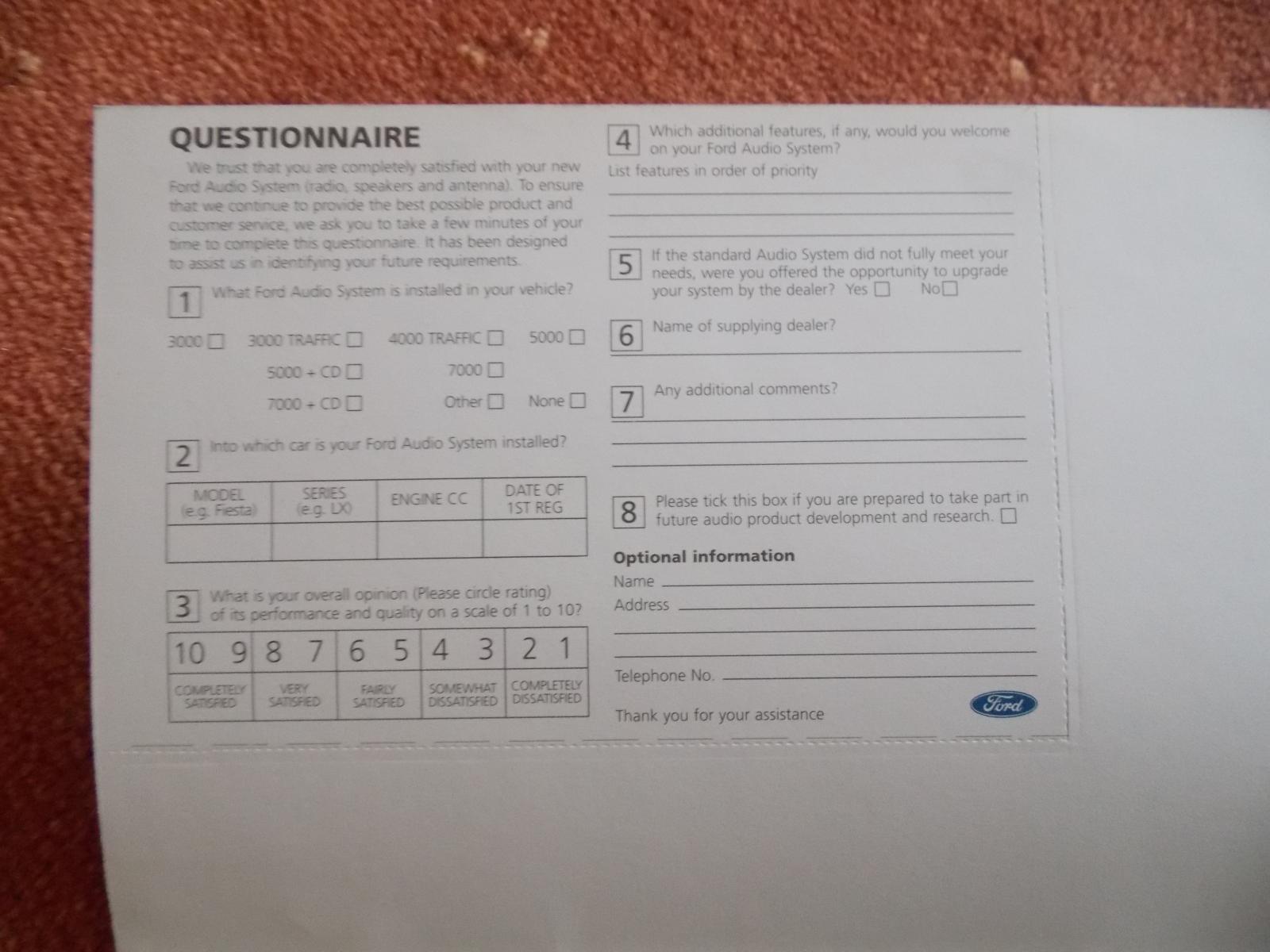 QUESTIONNAIRE

We trust that you are completely satisfied with your new Ford Audio System (radio, speakers and antenna). To ensure that we continue to provide the best possible product and customer service, we ask you to take a few minutes of your time to complete this questionnaire. It has been designed to assist us in identifying your future requirements.

1 What Ford Audio System is installed in your vehicle?

3000 ☐ 3000 TRAFFIC ☐ 4000 TRAFFIC ☐ 5000 ☐

5000 + CD ☐ 7000 ☐

7000 + CD ☐ Other ☐ None ☐

2 Into which car is your Ford Audio System installed?

| MODEL (e.g. Fiesta) | SERIES (e.g. LX) | ENGINE CC | DATE OF 1ST REG |
|---|---|---|---|
| | | | |

3 What is your overall opinion (Please circle rating) of its performance and quality on a scale of 1 to 10?

| 10 9 | 8 7 | 6 5 | 4 3 | 2 1 |
|---|---|---|---|---|
| COMPLETELY SATISFIED | VERY SATISFIED | FAIRLY SATISFIED | SOMEWHAT DISSATISFIED | COMPLETELY DISSATISFIED |

4 Which additional features, if any, would you welcome on your Ford Audio System?
List features in order of priority

5 If the standard Audio System did not fully meet your needs, were you offered the opportunity to upgrade your system by the dealer? Yes ☐ No ☐

6 Name of supplying dealer?

7 Any additional comments?

8 Please tick this box if you are prepared to take part in future audio product development and research. ☐

Optional information
Name
Address

Telephone No.

Thank you for your assistance

Ford